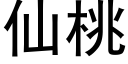 仙桃